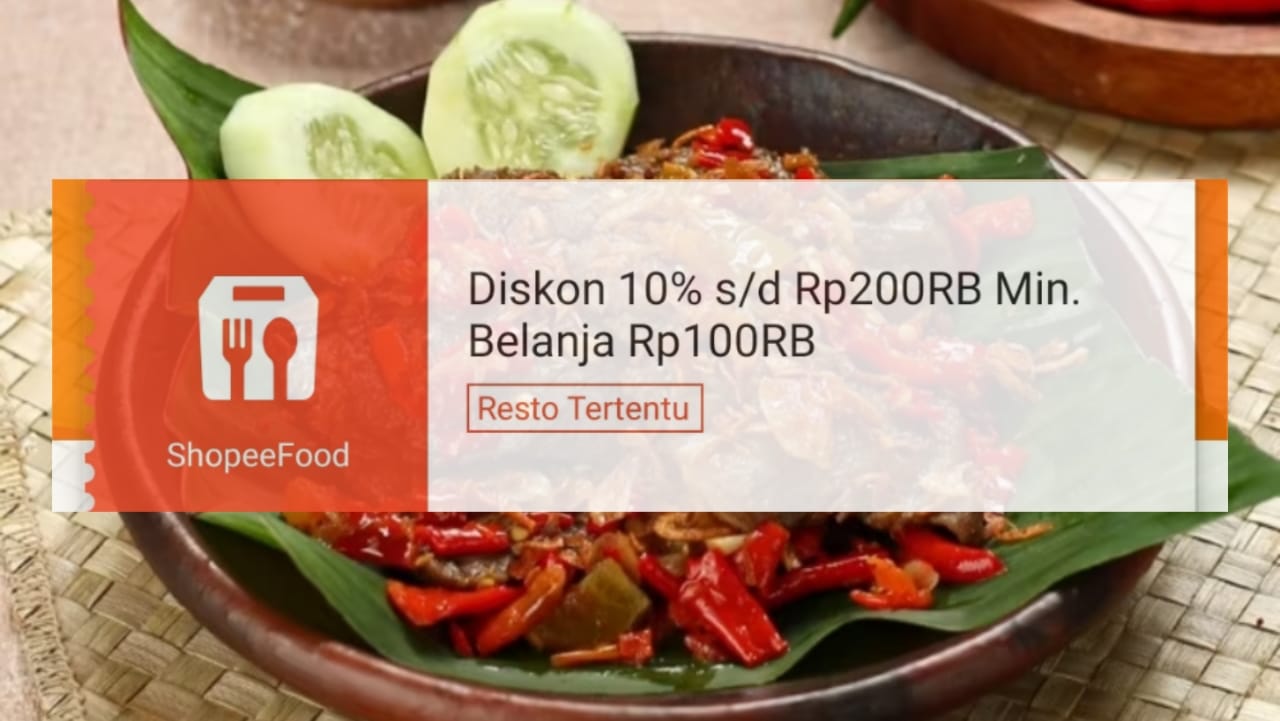 ShopeeFood

Diskon 10% s/d Rp200RB Min. Belanja Rp100RB

Resto Tertentu